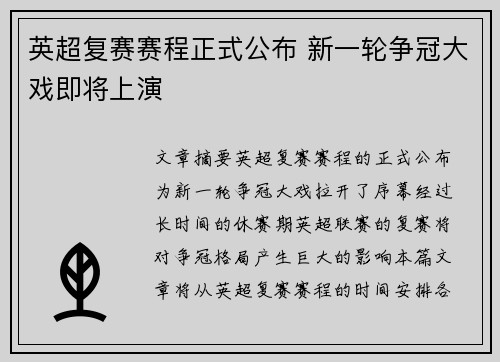 英超复赛赛程正式公布 新一轮争冠大戏即将上演

文章摘要英超复赛赛程的正式公布为新一轮争冠大戏拉开了序幕经过长时间的休赛期英超联赛的复赛将对争冠格局产生巨大的影响本篇文章将从英超复赛赛程的时间安排各